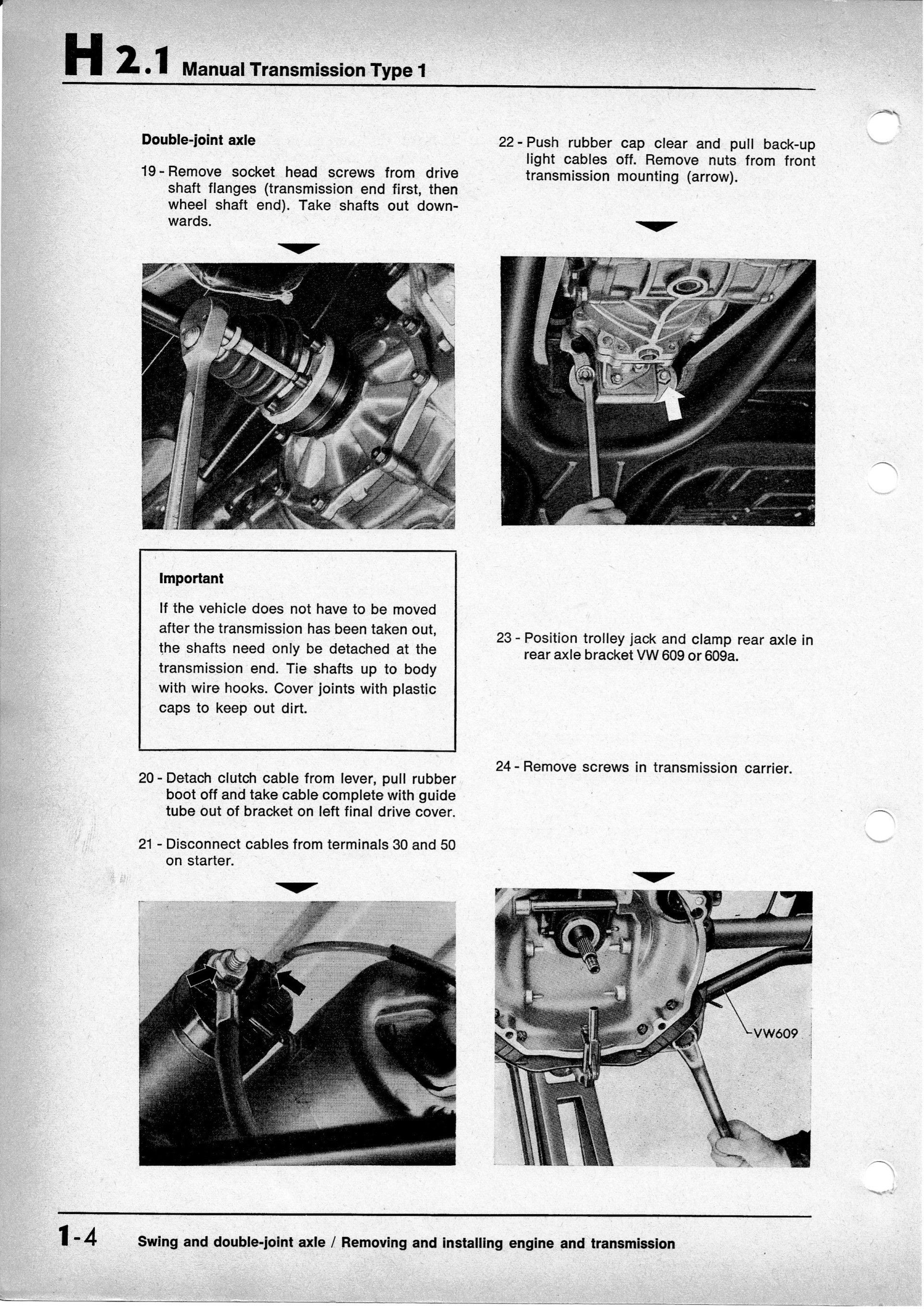 H 2.1 Manual Transmission Type 1

Double-joint axle

19 - Remove socket head screws from drive shaft flanges (transmission end first, then wheel shaft end). Take shafts out downwards.

Important

If the vehicle does not have to be moved after the transmission has been taken out, the shafts need only be detached at the transmission end. Tie shafts up to body with wire hooks. Cover joints with plastic caps to keep out dirt.

20 - Detach clutch cable from lever, pull rubber boot off and take cable complete with guide tube out of bracket on left final drive cover.

21 - Disconnect cables from terminals 30 and 50 on starter.

22 - Push rubber cap clear and pull back-up light cables off. Remove nuts from front transmission mounting (arrow).

23 - Position trolley jack and clamp rear axle in rear axle bracket VW 609 or 609a.

24 - Remove screws in transmission carrier.

VW609

1-4 Swing and double-joint axle / Removing and installing engine and transmission